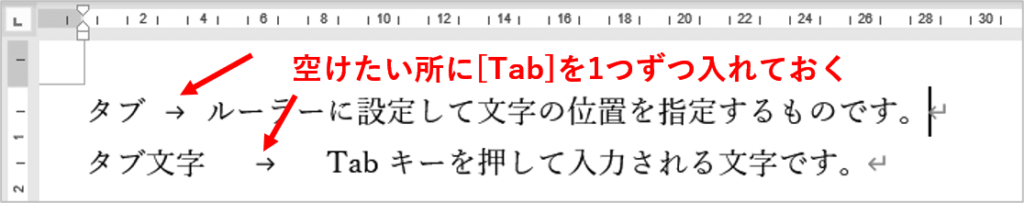 2 4 6 8 10 12 14 16 18 20 22 24 26 28 30

空けたい所に[Tab]を1つずつ入れておく

タブ → ルーラーに設定して文字の位置を指定するものです。↵

タブ文字 → Tab キーを押して入力される文字です。↵